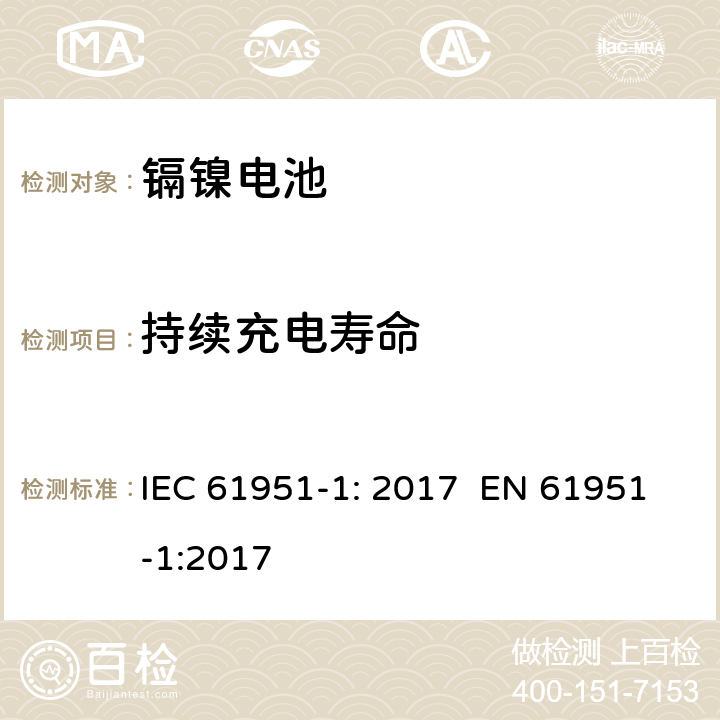 MA CNAS ilac-MRA

检测对象： 镉镍电池

检测项目： 持续充电寿命

检测标准： IEC 61951-1: 2017 EN 61951-1:2017

百检 Baijiantest.com

做检测 上百检
400-151-7153